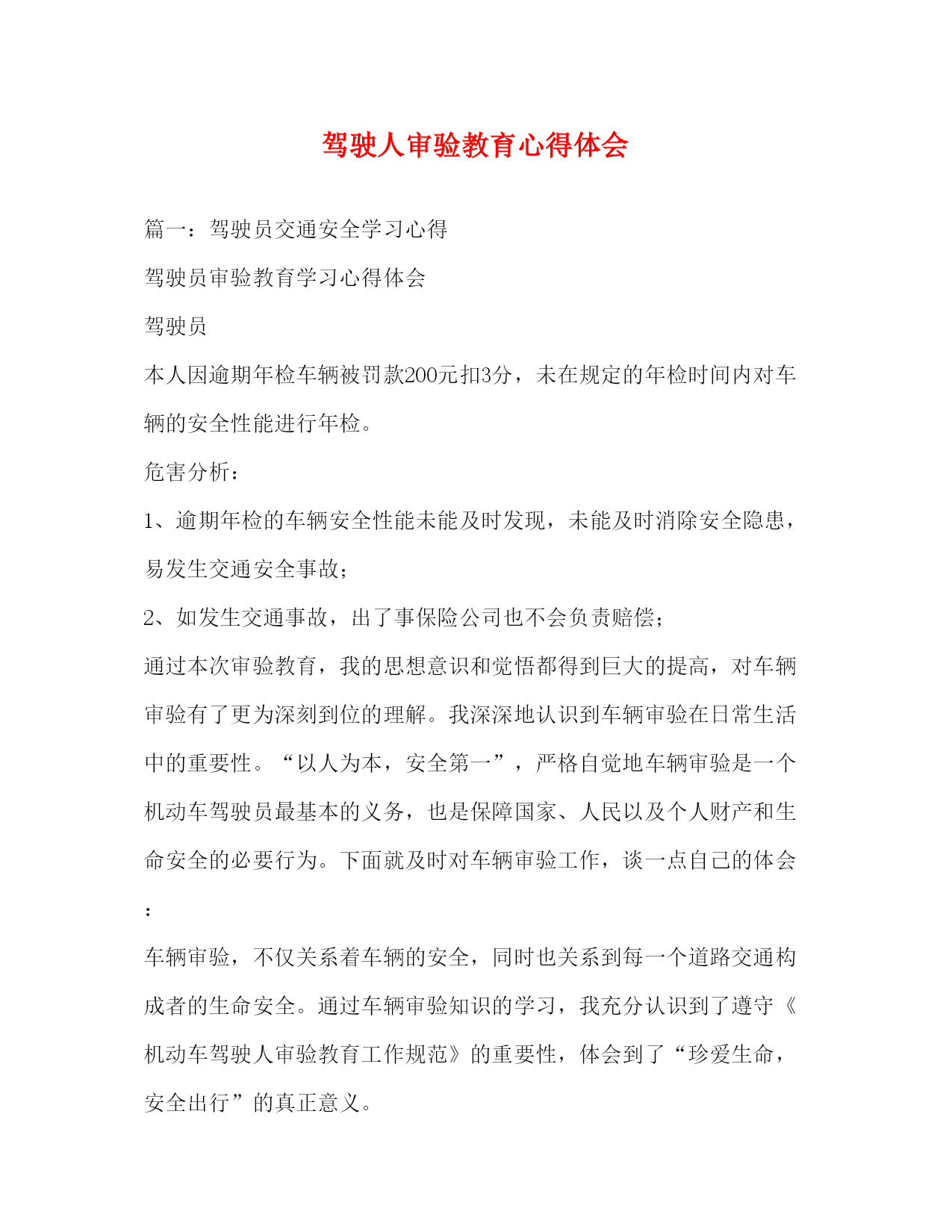 驾驶人审验教育心得体会

篇一：驾驶员交通安全学习心得

驾驶员审验教育学习心得体会

驾驶员

本人因逾期年检车辆被罚款200元扣3分，未在规定的年检时间内对车辆的安全性能进行年检。

危害分析：

1、逾期年检的车辆安全性能未能及时发现，未能及时消除安全隐患，易发生交通安全事故；

2、如发生交通事故，出了事保险公司也不会负责赔偿；

通过本次审验教育，我的思想意识和觉悟都得到巨大的提高，对车辆审验有了更为深刻到位的理解。我深深地认识到车辆审验在日常生活中的重要性。“以人为本，安全第一”，严格自觉地车辆审验是一个机动车驾驶员最基本的义务，也是保障国家、人民以及个人财产和生命安全的必要行为。下面就及时对车辆审验工作，谈一点自己的体会：

车辆审验，不仅关系着车辆的安全，同时也关系到每一个道路交通构成者的生命安全。通过车辆审验知识的学习，我充分认识到了遵守《机动车驾驶人审验教育工作规范》的重要性，体会到了“珍爱生命，安全出行”的真正意义。